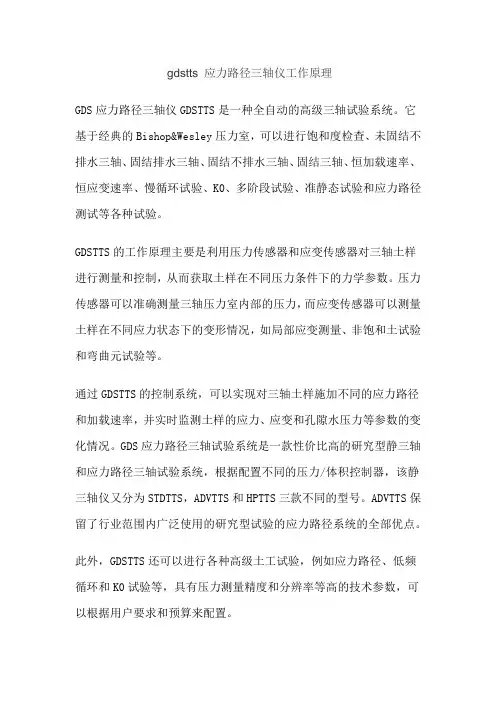 gdstts 应力路径三轴仪工作原理

GDS 应力路径三轴仪 GDSTTS 是一种全自动的高级三轴试验系统。它基于经典的 Bishop&Wesley 压力室，可以进行饱和度检查、未固结不排水三轴、固结排水三轴、固结不排水三轴、固结三轴、恒加载速率、恒应变速率、慢循环试验、K0、多阶段试验、准静态试验和应力路径测试等各种试验。

GDSTTS 的工作原理主要是利用压力传感器和应变传感器对三轴土样进行测量和控制，从而获取土样在不同压力条件下的力学参数。压力传感器可以准确测量三轴压力室内部的压力，而应变传感器可以测量土样在不同应力状态下的变形情况，如局部应变测量、非饱和土试验和弯曲元试验等。

通过 GDSTTS 的控制系统，可以实现对三轴土样施加不同的应力路径和加载速率，并实时监测土样的应力、应变和孔隙水压力等参数的变化情况。GDS 应力路径三轴试验系统是一款性价比高的研究型静三轴和应力路径三轴试验系统，根据配置不同的压力/体积控制器，该静三轴仪又分为 STDTTS，ADVTTS 和 HPTTS 三款不同的型号。ADVTTS 保留了行业范围内广泛使用的研究型试验的应力路径系统的全部优点。

此外，GDSTTS 还可以进行各种高级土工试验，例如应力路径、低频循环和 K0 试验等，具有压力测量精度和分辨率等高的技术参数，可以根据用户要求和预算来配置。